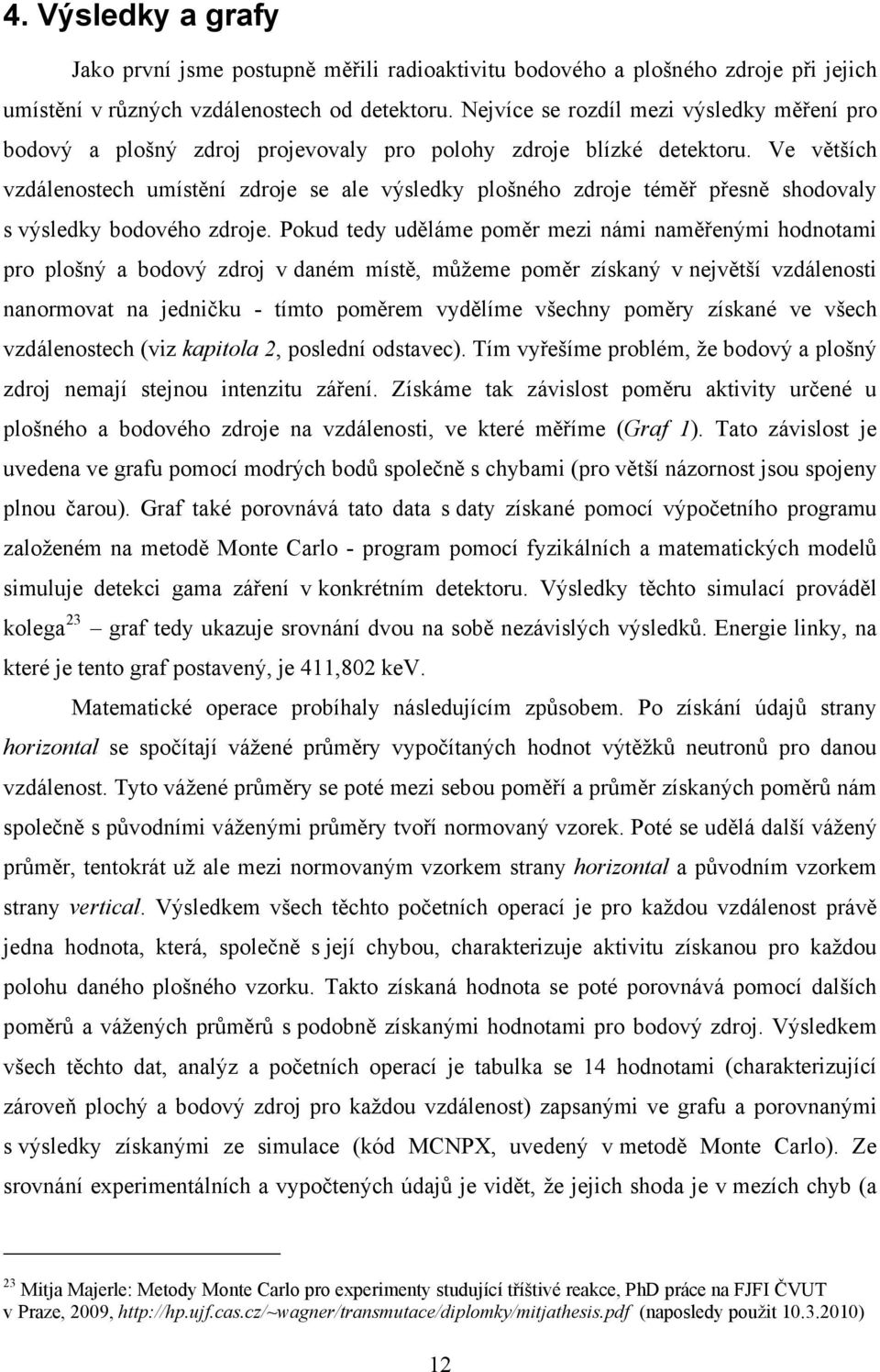 4. Výsledky a grafy

Jako první jsme postupně měřili radioaktivitu bodového a plošného zdroje při jejich umístění v různých vzdálenostech od detektoru. Nejvíce se rozdíl mezi výsledky měření pro bodový a plošný zdroj projevovaly pro polohy zdroje blízké detektoru. Ve větších vzdálenostech umístění zdroje se ale výsledky plošného zdroje téměř přesně shodovaly s výsledky bodového zdroje. Pokud tedy uděláme poměr mezi námi naměřenými hodnotami pro plošný a bodový zdroj v daném místě, můžeme poměr získaný v největší vzdálenosti nanormovat na jedničku - tímto poměrem vydělíme všechny poměry získané ve všech vzdálenostech (viz kapitola 2, poslední odstavec). Tím vyřešíme problém, že bodový a plošný zdroj nemají stejnou intenzitu záření. Získáme tak závislost poměru aktivity určené u plošného a bodového zdroje na vzdálenosti, ve které měříme (Graf 1). Tato závislost je uvedena ve grafu pomocí modrých bodů společně s chybami (pro větší názornost jsou spojeny plnou čarou). Graf také porovnává tato data s daty získané pomocí výpočetního programu založeném na metodě Monte Carlo - program pomocí fyzikálních a matematických modelů simuluje detekci gama záření v konkrétním detektoru. Výsledky těchto simulací prováděl kolega$^{23}$ – graf tedy ukazuje srovnání dvou na sobě nezávislých výsledků. Energie linky, na které je tento graf postavený, je 411,802 keV.

Matematické operace probíhaly následujícím způsobem. Po získání údajů strany horizontal se spočítají vážené průměry vypočítaných hodnot výtěžků neutronů pro danou vzdálenost. Tyto vážené průměry se poté mezi sebou poměří a průměr získaných poměrů nám společně s původními váženými průměry tvoří normovaný vzorek. Poté se udělá další vážený průměr, tentokrát už ale mezi normovaným vzorkem strany horizontal a původním vzorkem strany vertical. Výsledkem všech těchto početních operací je pro každou vzdálenost právě jedna hodnota, která, společně s její chybou, charakterizuje aktivitu získanou pro každou polohu daného plošného vzorku. Takto získaná hodnota se poté porovnává pomocí dalších poměrů a vážených průměrů s podobně získanými hodnotami pro bodový zdroj. Výsledkem všech těchto dat, analýz a početních operací je tabulka se 14 hodnotami (charakterizující zároveň plochý a bodový zdroj pro každou vzdálenost) zapsanými ve grafu a porovnanými s výsledky získanými ze simulace (kód MCNPX, uvedený v metodě Monte Carlo). Ze srovnání experimentálních a vypočtených údajů je vidět, že jejich shoda je v mezích chyb (a

$^{23}$ Mitja Majerle: Metody Monte Carlo pro experimenty studující tříštivé reakce, PhD práce na FJFI ČVUT v Praze, 2009, http://hp.ujf.cas.cz/~wagner/transmutace/diplomky/mitjathesis.pdf (naposledy použit 10.3.2010)

12